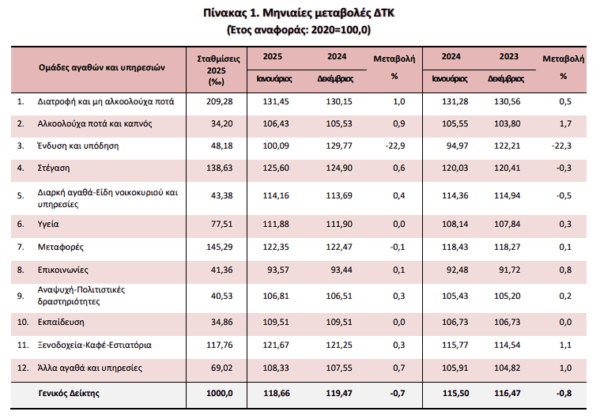 Πίνακας 1. Μηνιαίες μεταβολές ΔΤΚ
(Έτος αναφοράς: 2020=100,0)

| Ομάδες αγαθών και υπηρεσιών | Σταθμίσεις 2025 (‰) | 2025 Ιανουάριος | 2024 Δεκέμβριος | Μεταβολή % | 2024 Ιανουάριος | 2023 Δεκέμβριος | Μεταβολή % |
|---|---|---|---|---|---|---|---|
| 1. Διατροφή και μη αλκοολούχα ποτά | 209,28 | 131,45 | 130,15 | 1,0 | 131,28 | 130,56 | 0,5 |
| 2. Αλκοολούχα ποτά και καπνός | 34,20 | 106,43 | 105,53 | 0,9 | 105,55 | 103,80 | 1,7 |
| 3. Ένδυση και υπόδηση | 48,18 | 100,09 | 129,77 | -22,9 | 94,97 | 122,21 | -22,3 |
| 4. Στέγαση | 138,63 | 125,60 | 124,90 | 0,6 | 120,03 | 120,41 | -0,3 |
| 5. Διαρκή αγαθά-Είδη νοικοκυριού και υπηρεσίες | 43,38 | 114,16 | 113,69 | 0,4 | 114,36 | 114,94 | -0,5 |
| 6. Υγεία | 77,51 | 111,88 | 111,90 | 0,0 | 108,14 | 107,84 | 0,3 |
| 7. Μεταφορές | 145,29 | 122,35 | 122,47 | -0,1 | 118,43 | 118,27 | 0,1 |
| 8. Επικοινωνίες | 41,36 | 93,57 | 93,44 | 0,1 | 92,48 | 91,72 | 0,8 |
| 9. Αναψυχή-Πολιτιστικές δραστηριότητες | 40,53 | 106,81 | 106,51 | 0,3 | 105,43 | 105,20 | 0,2 |
| 10. Εκπαίδευση | 34,86 | 109,51 | 109,51 | 0,0 | 106,73 | 106,73 | 0,0 |
| 11. Ξενοδοχεία-Καφέ-Εστιατόρια | 117,76 | 121,67 | 121,25 | 0,3 | 115,77 | 114,54 | 1,1 |
| 12. Άλλα αγαθά και υπηρεσίες | 69,02 | 108,33 | 107,55 | 0,7 | 105,91 | 104,82 | 1,0 |
| Γενικός Δείκτης | 1000,0 | 118,66 | 119,47 | -0,7 | 115,50 | 116,47 | -0,8 |